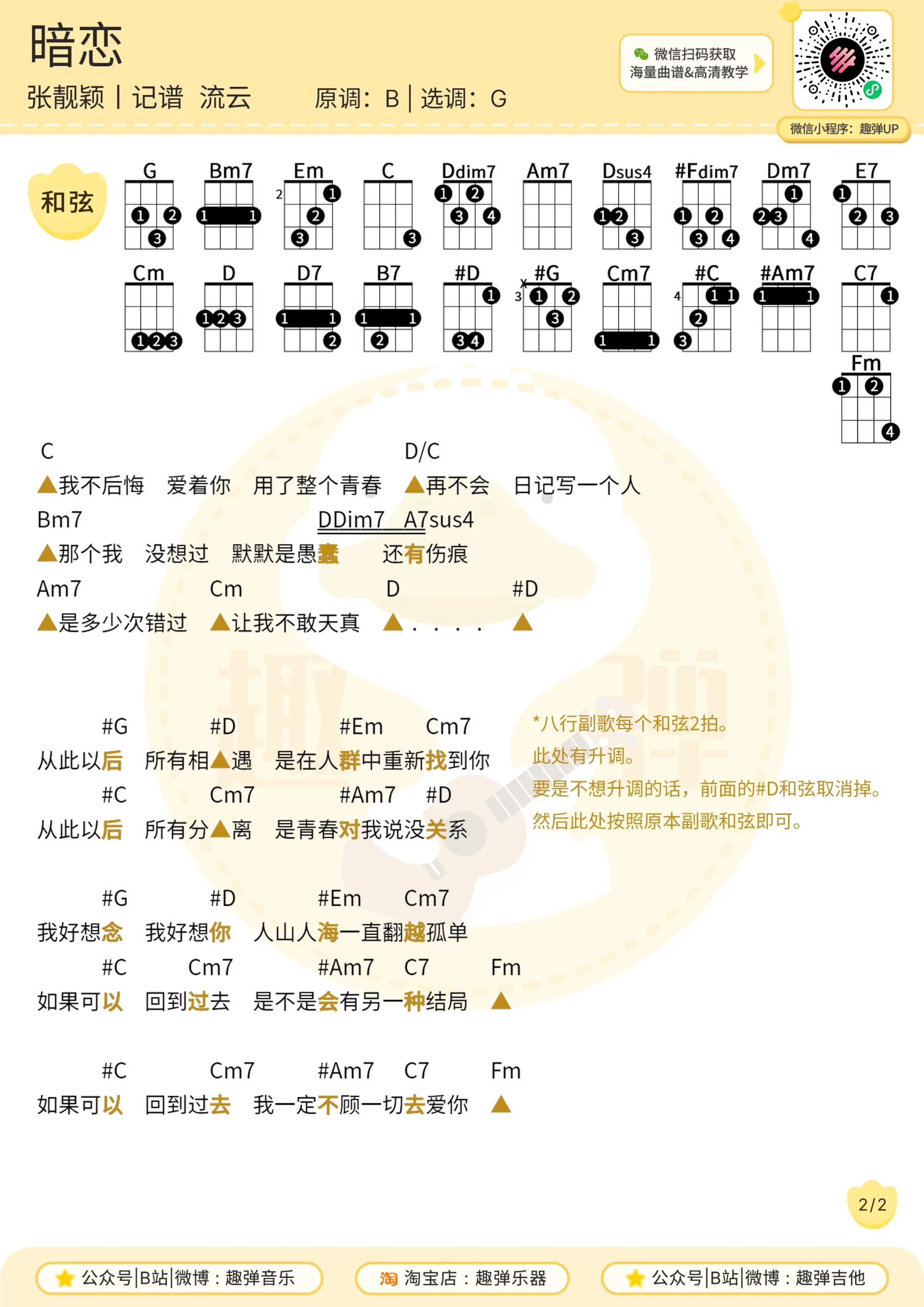 暗恋

张靓颖 | 记谱 流云　　原调：B | 选调：G

微信扫码获取
海量曲谱&高清教学

微信小程序：趣弹UP

和弦

G　Bm7　Em　C　Ddim7　Am7　Dsus4　#Fdim7　Dm7　E7

Cm　D　D7　B7　#D　#G　Cm7　#C　#Am7　C7

Fm

C　　　　　　　　　　　　D/C
▲我不后悔　爱着你　用了整个青春　▲再不会　日记写一个人
Bm7　　　　　　　　　DDim7　A7sus4
▲那个我　没想过　默默是愚蠢　还有伤痕
Am7　　　　Cm　　　　D　　　#D
▲是多少次错过　▲让我不敢天真　▲. . . . ▲

#G　　　#D　　　#Em　　Cm7
从此以后　所有相▲遇　是在人群中重新找到你
#C　　　Cm7　　　#Am7　#D
从此以后　所有分▲离　是青春对我说没关系

*八行副歌每个和弦2拍。
此处有升调。
要是不想升调的话，前面的#D和弦取消掉。
然后此处按照原本副歌和弦即可。

#G　　　#D　　　#Em　　Cm7
我好想念　我好想你　人山人海一直翻越孤单
#C　　Cm7　　#Am7　C7　　Fm
如果可以　回到过去　是不是会有另一种结局　▲

#C　　Cm7　　#Am7　C7　　Fm
如果可以　回到过去　我一定不顾一切去爱你　▲

2/2

公众号|B站|微博：趣弹音乐　淘 淘宝店：趣弹乐器　公众号|B站|微博：趣弹吉他